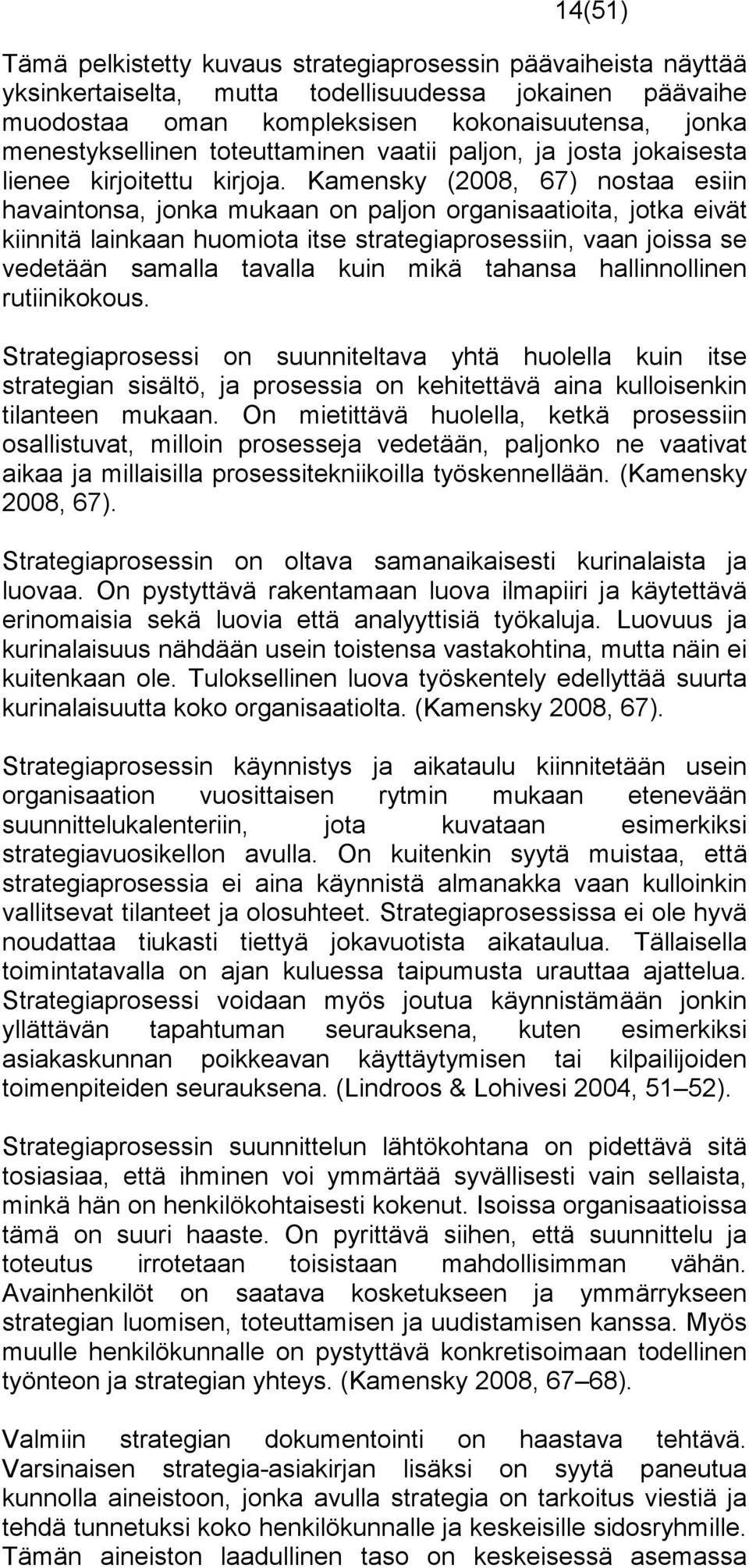 14(51)

Tämä pelkistetty kuvaus strategiaprosessin päävaiheista näyttää yksinkertaiselta, mutta todellisuudessa jokainen päävaihe muodostaa oman kompleksisen kokonaisuutensa, jonka menestyksellinen toteuttaminen vaatii paljon, ja josta jokaisesta lienee kirjoitettu kirjoja. Kamensky (2008, 67) nostaa esiin havaintonsa, jonka mukaan on paljon organisaatioita, jotka eivät kiinnitä lainkaan huomiota itse strategiaprosessiin, vaan joissa se vedetään samalla tavalla kuin mikä tahansa hallinnollinen rutiinikokous.

Strategiaprosessi on suunniteltava yhtä huolella kuin itse strategian sisältö, ja prosessia on kehitettävä aina kulloisenkin tilanteen mukaan. On mietittävä huolella, ketkä prosessiin osallistuvat, milloin prosesseja vedetään, paljonko ne vaativat aikaa ja millaisilla prosessitekniikoilla työskennellään. (Kamensky 2008, 67).

Strategiaprosessin on oltava samanaikaisesti kurinalaista ja luovaa. On pystyttävä rakentamaan luova ilmapiiri ja käytettävä erinomaisia sekä luovia että analyyttisiä työkaluja. Luovuus ja kurinalaisuus nähdään usein toistensa vastakohtina, mutta näin ei kuitenkaan ole. Tuloksellinen luova työskentely edellyttää suurta kurinalaisuutta koko organisaatiolta. (Kamensky 2008, 67).

Strategiaprosessin käynnistys ja aikataulu kiinnitetään usein organisaation vuosittaisen rytmin mukaan etenevään suunnittelukalenteriin, jota kuvataan esimerkiksi strategiavuosikellon avulla. On kuitenkin syytä muistaa, että strategiaprosessia ei aina käynnistä almanakka vaan kulloinkin vallitsevat tilanteet ja olosuhteet. Strategiaprosessissa ei ole hyvä noudattaa tiukasti tiettyä jokavuotista aikataulua. Tällaisella toimintatavalla on ajan kuluessa taipumusta urauttaa ajattelua. Strategiaprosessi voidaan myös joutua käynnistämään jonkin yllättävän tapahtuman seurauksena, kuten esimerkiksi asiakaskunnan poikkeavan käyttäytymisen tai kilpailijoiden toimenpiteiden seurauksena. (Lindroos & Lohivesi 2004, 51–52).

Strategiaprosessin suunnittelun lähtökohtana on pidettävä sitä tosiasiaa, että ihminen voi ymmärtää syvällisesti vain sellaista, minkä hän on henkilökohtaisesti kokenut. Isoissa organisaatioissa tämä on suuri haaste. On pyrittävä siihen, että suunnittelu ja toteutus irrotetaan toisistaan mahdollisimman vähän. Avainhenkilöt on saatava kosketukseen ja ymmärrykseen strategian luomisen, toteuttamisen ja uudistamisen kanssa. Myös muulle henkilökunnalle on pystyttävä konkretisoimaan todellinen työnteon ja strategian yhteys. (Kamensky 2008, 67–68).

Valmiin strategian dokumentointi on haastava tehtävä. Varsinaisen strategia-asiakirjan lisäksi on syytä paneutua kunnolla aineistoon, jonka avulla strategia on tarkoitus viestiä ja tehdä tunnetuksi koko henkilökunnalle ja keskeisille sidosryhmille. Tämän aineiston laadullinen taso on keskeisessä asemassa